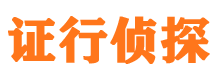 证行侦探